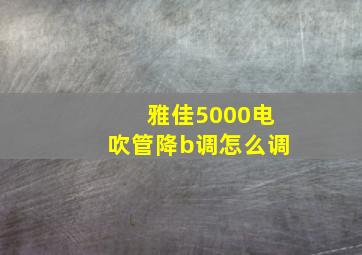 雅佳5000电吹管降b调怎么调